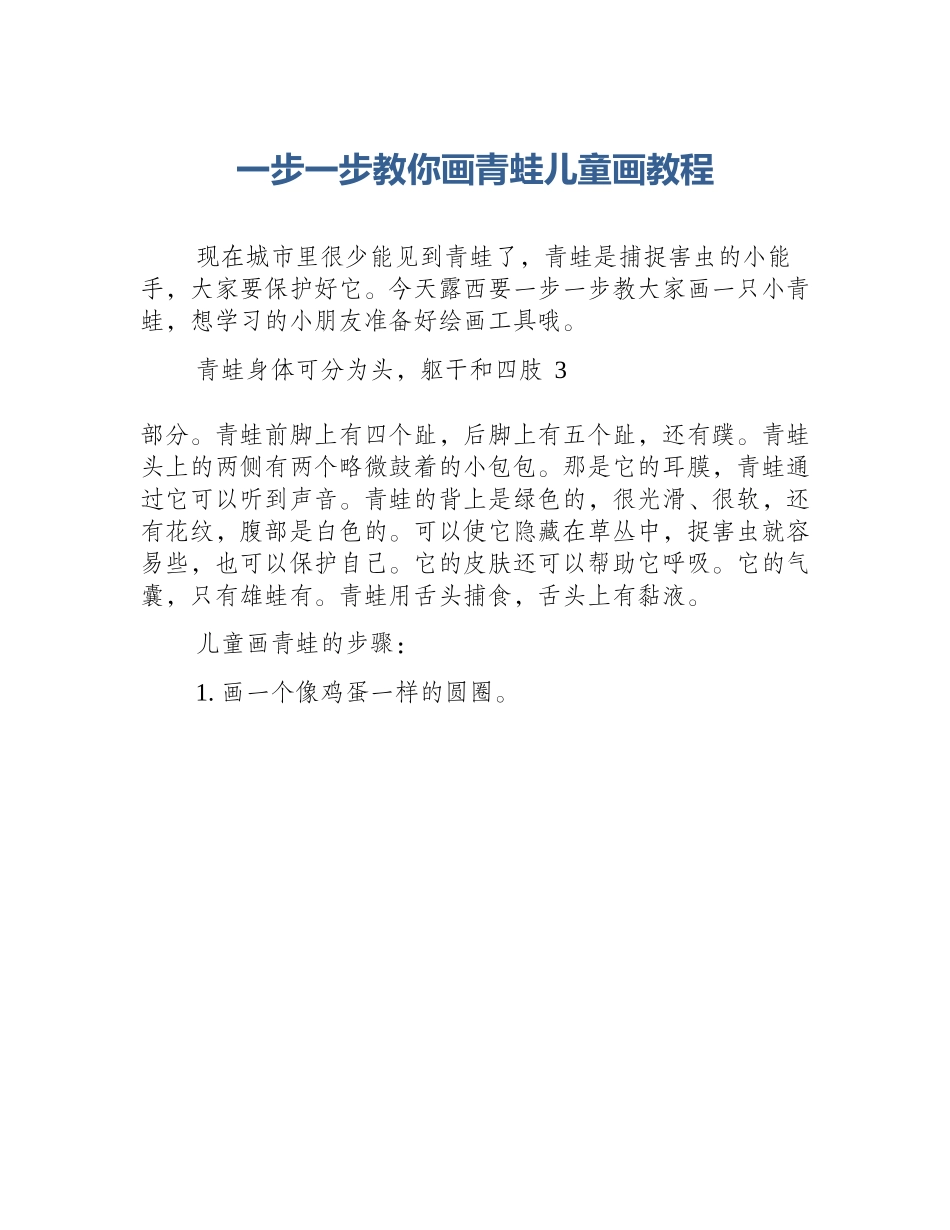 一步一步教你画青蛙儿童画教程

现在城市里很少能见到青蛙了，青蛙是捕捉害虫的小能手，大家要保护好它。今天露西要一步一步教大家画一只小青蛙，想学习的小朋友准备好绘画工具哦。

青蛙身体可分为头，躯干和四肢 3

部分。青蛙前脚上有四个趾，后脚上有五个趾，还有蹼。青蛙头上的两侧有两个略微鼓着的小包包。那是它的耳膜，青蛙通过它可以听到声音。青蛙的背上是绿色的，很光滑、很软，还有花纹，腹部是白色的。可以使它隐藏在草丛中，捉害虫就容易些，也可以保护自己。它的皮肤还可以帮助它呼吸。它的气囊，只有雄蛙有。青蛙用舌头捕食，舌头上有黏液。

儿童画青蛙的步骤：

1. 画一个像鸡蛋一样的圆圈。